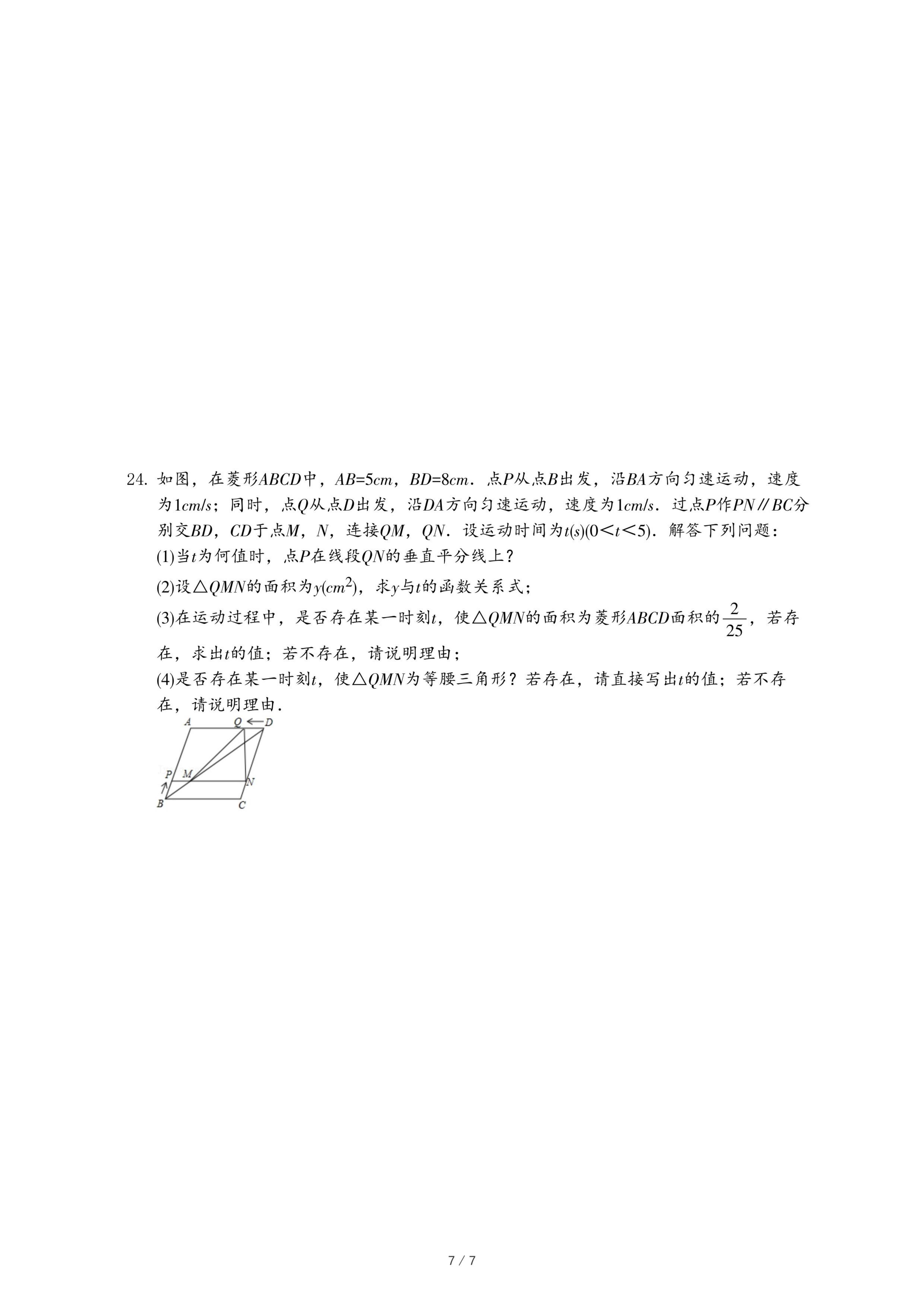 24. 如图，在菱形$ABCD$中，$AB=5cm$，$BD=8cm$．点$P$从点$B$出发，沿$BA$方向匀速运动，速度为$1cm/s$；同时，点$Q$从点$D$出发，沿$DA$方向匀速运动，速度为$1cm/s$．过点$P$作$PN // BC$分别交$BD$，$CD$于点$M$，$N$，连接$QM$，$QN$．设运动时间为$t(s)(0<t<5)$．解答下列问题：

(1)当$t$为何值时，点$P$在线段$QN$的垂直平分线上？

(2)设$\triangle QMN$的面积为$y(cm^2)$，求$y$与$t$的函数关系式；

(3)在运动过程中，是否存在某一时刻$t$，使$\triangle QMN$的面积为菱形$ABCD$面积的$\frac{2}{25}$，若存在，求出$t$的值；若不存在，请说明理由；

(4)是否存在某一时刻$t$，使$\triangle QMN$为等腰三角形？若存在，请直接写出$t$的值；若不存在，请说明理由．

A Q D P M N B C

7 / 7